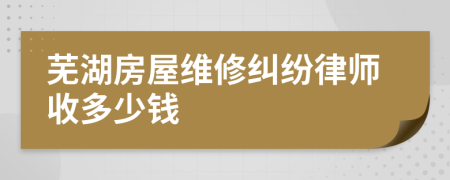 芜湖房屋维修纠纷律师收多少钱